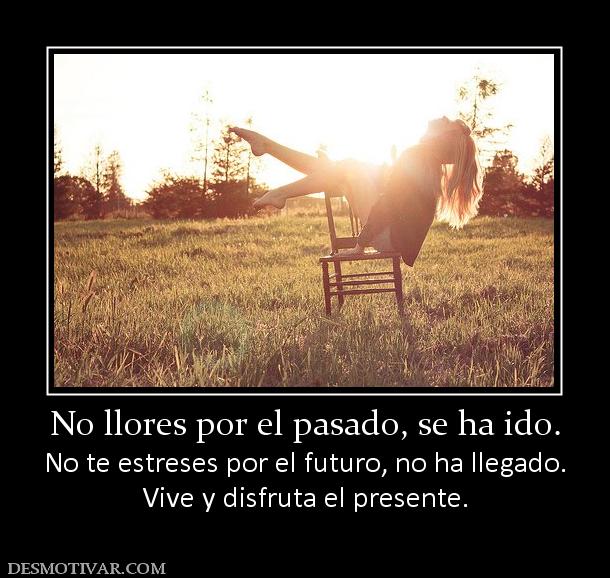 No llores por el pasado, se ha ido.
No te estreses por el futuro, no ha llegado.
Vive y disfruta el presente.

DESMOTIVAR.COM